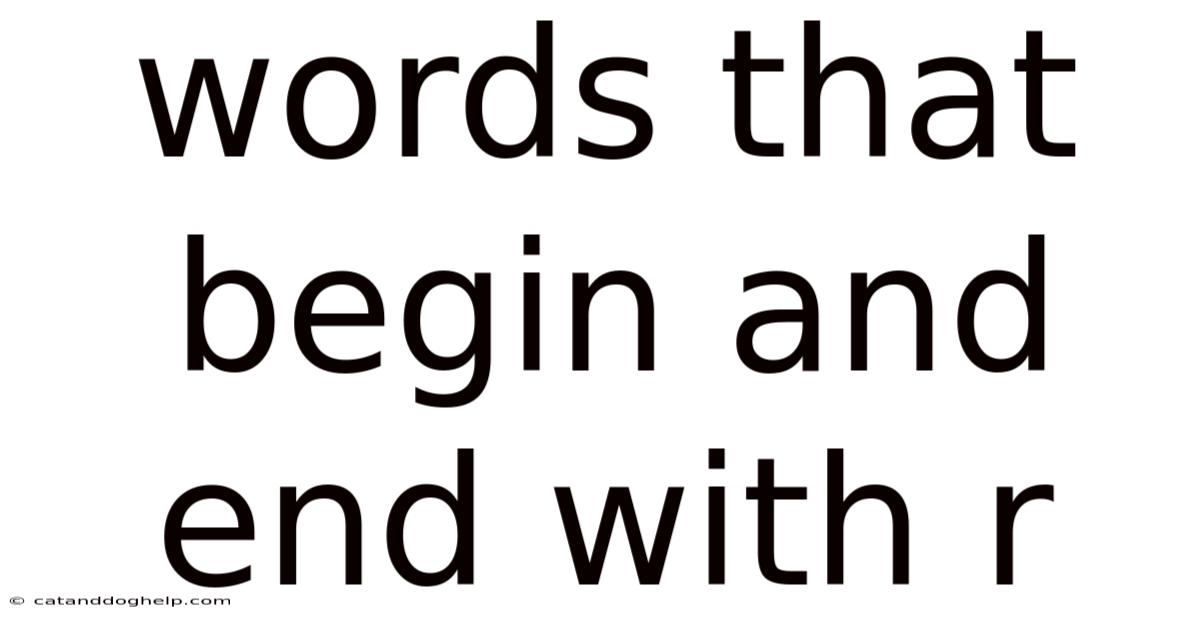 words that begin and end with r

© catanddoghelp.com